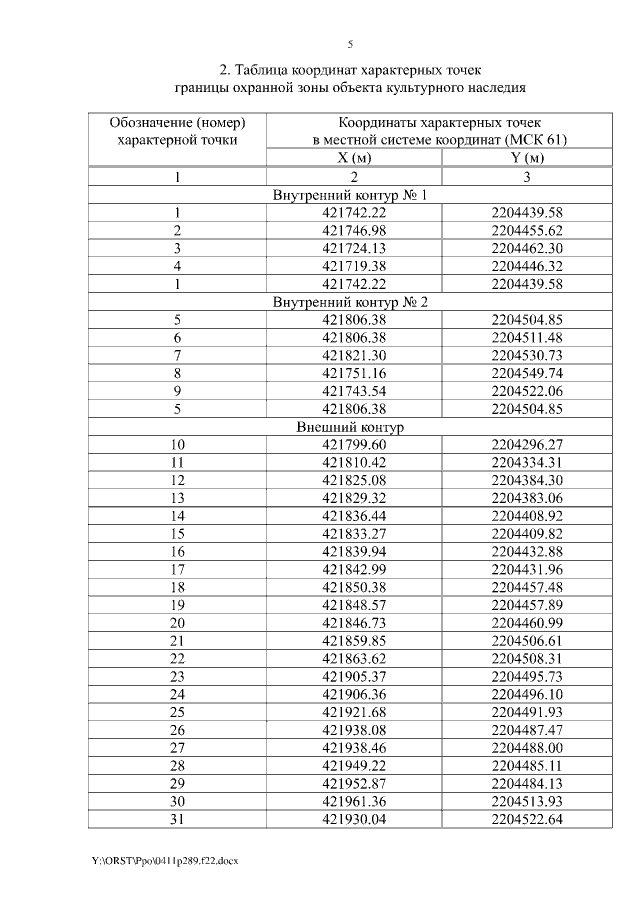 5

2. Таблица координат характерных точек границы охранной зоны объекта культурного наследия

| Обозначение (номер) характерной точки | Координаты характерных точек в местной системе координат (МСК 61) | |
|---|---|---|
| | X (м) | Y (м) |
| 1 | 2 | 3 |
| Внутренний контур № 1 | | |
| 1 | 421742.22 | 2204439.58 |
| 2 | 421746.98 | 2204455.62 |
| 3 | 421724.13 | 2204462.30 |
| 4 | 421719.38 | 2204446.32 |
| 1 | 421742.22 | 2204439.58 |
| Внутренний контур № 2 | | |
| 5 | 421806.38 | 2204504.85 |
| 6 | 421806.38 | 2204511.48 |
| 7 | 421821.30 | 2204530.73 |
| 8 | 421751.16 | 2204549.74 |
| 9 | 421743.54 | 2204522.06 |
| 5 | 421806.38 | 2204504.85 |
| Внешний контур | | |
| 10 | 421799.60 | 2204296.27 |
| 11 | 421810.42 | 2204334.31 |
| 12 | 421825.08 | 2204384.30 |
| 13 | 421829.32 | 2204383.06 |
| 14 | 421836.44 | 2204408.92 |
| 15 | 421833.27 | 2204409.82 |
| 16 | 421839.94 | 2204432.88 |
| 17 | 421842.99 | 2204431.96 |
| 18 | 421850.38 | 2204457.48 |
| 19 | 421848.57 | 2204457.89 |
| 20 | 421846.73 | 2204460.99 |
| 21 | 421859.85 | 2204506.61 |
| 22 | 421863.62 | 2204508.31 |
| 23 | 421905.37 | 2204495.73 |
| 24 | 421906.36 | 2204496.10 |
| 25 | 421921.68 | 2204491.93 |
| 26 | 421938.08 | 2204487.47 |
| 27 | 421938.46 | 2204488.00 |
| 28 | 421949.22 | 2204485.11 |
| 29 | 421952.87 | 2204484.13 |
| 30 | 421961.36 | 2204513.93 |
| 31 | 421930.04 | 2204522.64 |

Y:\ORST\Ppo\0411p289.f22.docx